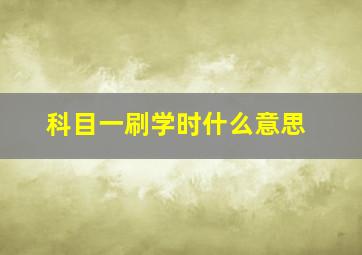 科目一刷学时什么意思